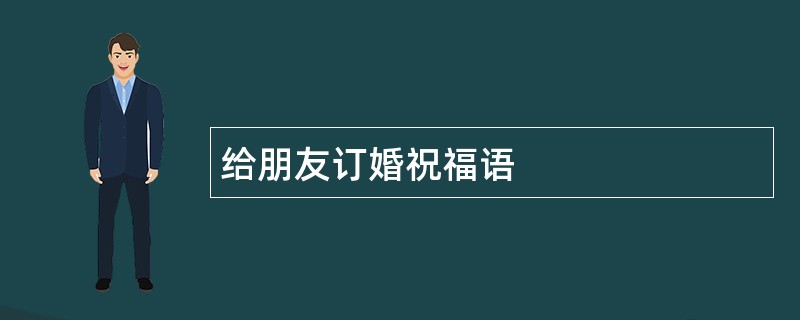 给朋友订婚祝福语